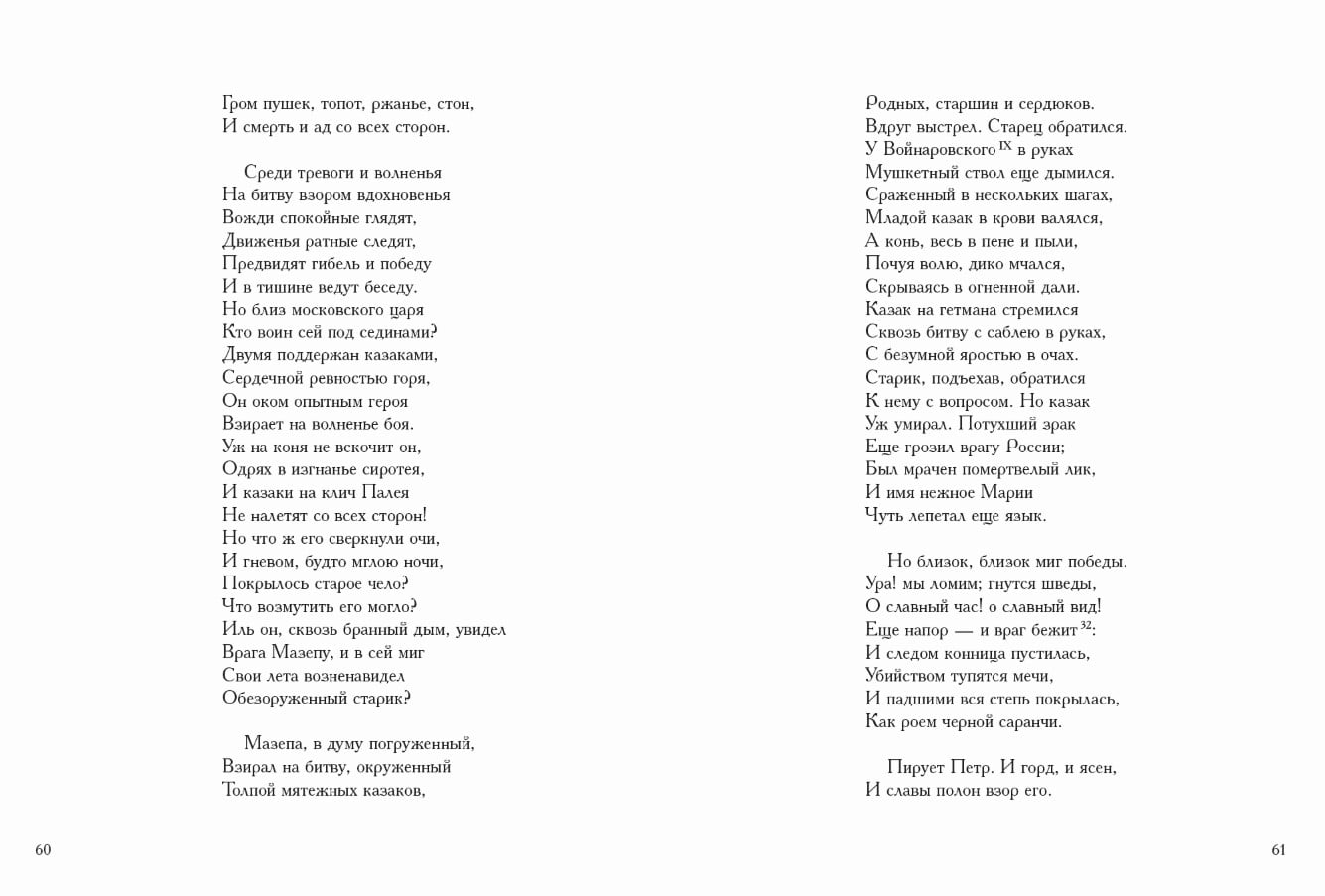 Гром пушек, топот, ржанье, стон,
И смерть и ад со всех сторон.

Среди тревоги и волненья
На битву взором вдохновенья
Вожди спокойные глядят,
Движенья ратные следят,
Предвидят гибель и победу
И в тишине ведут беседу.
Но близ московского царя
Кто воин сей под сединами?
Двумя поддержан казаками,
Сердечной ревностью горя,
Он оком опытным героя
Взирает на волненье боя.
Уж на коня не вскочит он,
Одрях в изгнанье сиротея,
И казаки на клич Палея
Не налетят со всех сторон!
Но что ж его сверкнули очи,
И гневом, будто мглою ночи,
Покрылось старое чело?
Что возмутить его могло?
Иль он, сквозь бранный дым, увидел
Врага Мазепу, и в сей миг
Свои лета возненавидел
Обезоруженный старик?

Мазепа, в думу погруженный,
Взирал на битву, окруженный
Толпой мятежных казаков,

60

Родных, старшин и сердюков.
Вдруг выстрел. Старец обратился.
У Войнаровского $^{IX}$ в руках
Мушкетный ствол еще дымился.
Сраженный в нескольких шагах,
Младой казак в крови валялся,
А конь, весь в пене и пыли,
Почуя волю, дико мчался,
Скрываясь в огненной дали.
Казак на гетмана стремился
Сквозь битву с саблею в руках,
С безумной яростью в очах.
Старик, подъехав, обратился
К нему с вопросом. Но казак
Уж умирал. Потухший зрак
Еще грозил врагу России;
Был мрачен помертвелый лик,
И имя нежное Марии
Чуть лепетал еще язык.

Но близок, близок миг победы.
Ура! мы ломим; гнутся шведы,
О славный час! о славный вид!
Еще напор — и враг бежит $^{32}$:
И следом конница пустилась,
Убийством тупятся мечи,
И падшими вся степь покрылась,
Как роем черной саранчи.

Пирует Петр. И горд, и ясен,
И славы полон взор его.

61